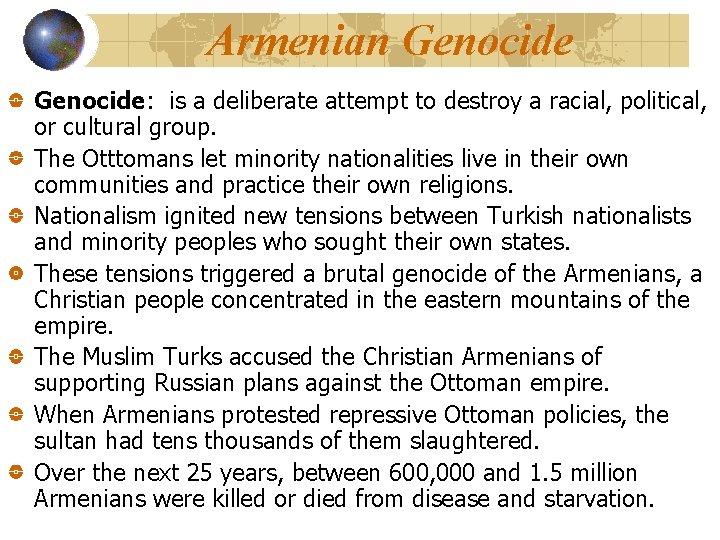 Armenian Genocide

Genocide: is a deliberate attempt to destroy a racial, political, or cultural group.

The Otttomans let minority nationalities live in their own communities and practice their own religions.

Nationalism ignited new tensions between Turkish nationalists and minority peoples who sought their own states.

These tensions triggered a brutal genocide of the Armenians, a Christian people concentrated in the eastern mountains of the empire.

The Muslim Turks accused the Christian Armenians of supporting Russian plans against the Ottoman empire.

When Armenians protested repressive Ottoman policies, the sultan had tens thousands of them slaughtered.

Over the next 25 years, between 600,000 and 1.5 million Armenians were killed or died from disease and starvation.